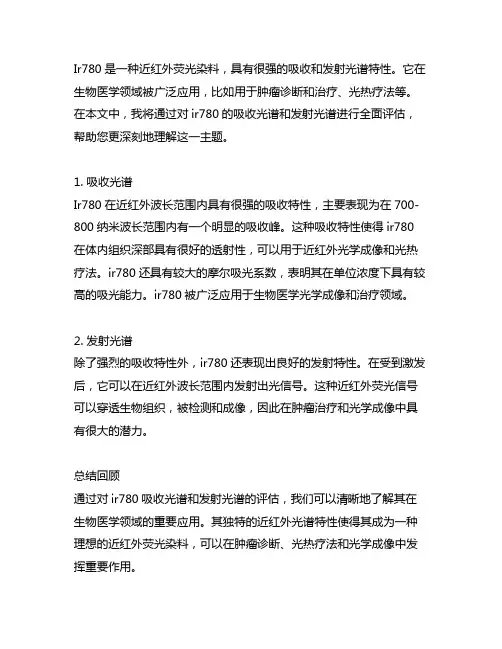 Ir780 是一种近红外荧光染料，具有很强的吸收和发射光谱特性。它在生物医学领域被广泛应用，比如用于肿瘤诊断和治疗、光热疗法等。在本文中，我将通过对 ir780 的吸收光谱和发射光谱进行全面评估，帮助您更深刻地理解这一主题。

1. 吸收光谱
Ir780 在近红外波长范围内具有很强的吸收特性，主要表现为在 700-800 纳米波长范围内有一个明显的吸收峰。这种吸收特性使得 ir780 在体内组织深部具有很好的透射性，可以用于近红外光学成像和光热疗法。ir780 还具有较大的摩尔吸光系数，表明其在单位浓度下具有较高的吸光能力。ir780 被广泛应用于生物医学光学成像和治疗领域。

2. 发射光谱
除了强烈的吸收特性外，ir780 还表现出良好的发射特性。在受到激发后，它可以在近红外波长范围内发射出光信号。这种近红外荧光信号可以穿透生物组织，被检测和成像，因此在肿瘤治疗和光学成像中具有很大的潜力。

总结回顾
通过对 ir780 吸收光谱和发射光谱的评估，我们可以清晰地了解其在生物医学领域的重要应用。其独特的近红外光谱特性使得其成为一种理想的近红外荧光染料，可以在肿瘤诊断、光热疗法和光学成像中发挥重要作用。